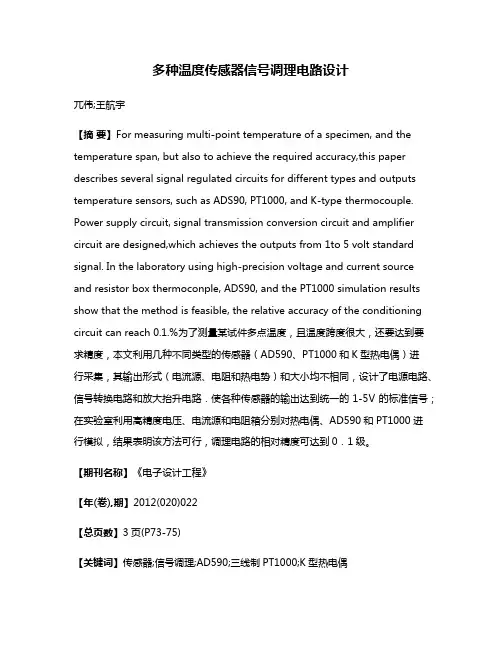 多种温度传感器信号调理电路设计

兀伟;王航宇

【摘 要】For measuring multi-point temperature of a specimen, and the temperature span, but also to achieve the required accuracy,this paper describes several signal regulated circuits for different types and outputs temperature sensors, such as ADS90, PT1000, and K-type thermocouple. Power supply circuit, signal transmission conversion circuit and amplifier circuit are designed,which achieves the outputs from 1to 5 volt standard signal. In the laboratory using high-precision voltage and current source and resistor box thermoconple, ADS90, and the PT1000 simulation results show that the method is feasible, the relative accuracy of the conditioning circuit can reach 0.1.%为了测量某试件多点温度，且温度跨度很大，还要达到要求精度，本文利用几种不同类型的传感器（AD590、PT1000 和 K 型热电偶）进行采集，其输出形式（电流源、电阻和热电势）和大小均不相同，设计了电源电路、信号转换电路和放大抬升电路．使各种传感器的输出达到统一的 1-5V 的标准信号；在实验室利用高精度电压、电流源和电阻箱分别对热电偶、AD590 和 PT1000 进行模拟，结果表明该方法可行，调理电路的相对精度可达到 0．1 级。

【期刊名称】《电子设计工程》

【年(卷),期】2012(020)022

【总页数】3 页(P73-75)

【关键词】传感器;信号调理;AD590;三线制 PT1000;K 型热电偶